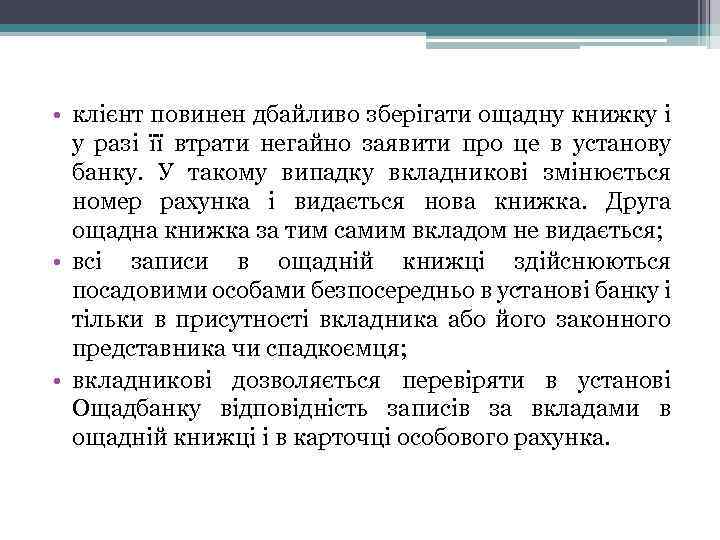 • клієнт повинен дбайливо зберігати ощадну книжку і у разі її втрати негайно заявити про це в установу банку. У такому випадку вкладникові змінюється номер рахунка і видається нова книжка. Друга ощадна книжка за тим самим вкладом не видається;
• всі записи в ощадній книжці здійснюються посадовими особами безпосередньо в установі банку і тільки в присутності вкладника або його законного представника чи спадкоємця;
• вкладникові дозволяється перевіряти в установі Ощадбанку відповідність записів за вкладами в ощадній книжці і в карточці особового рахунка.